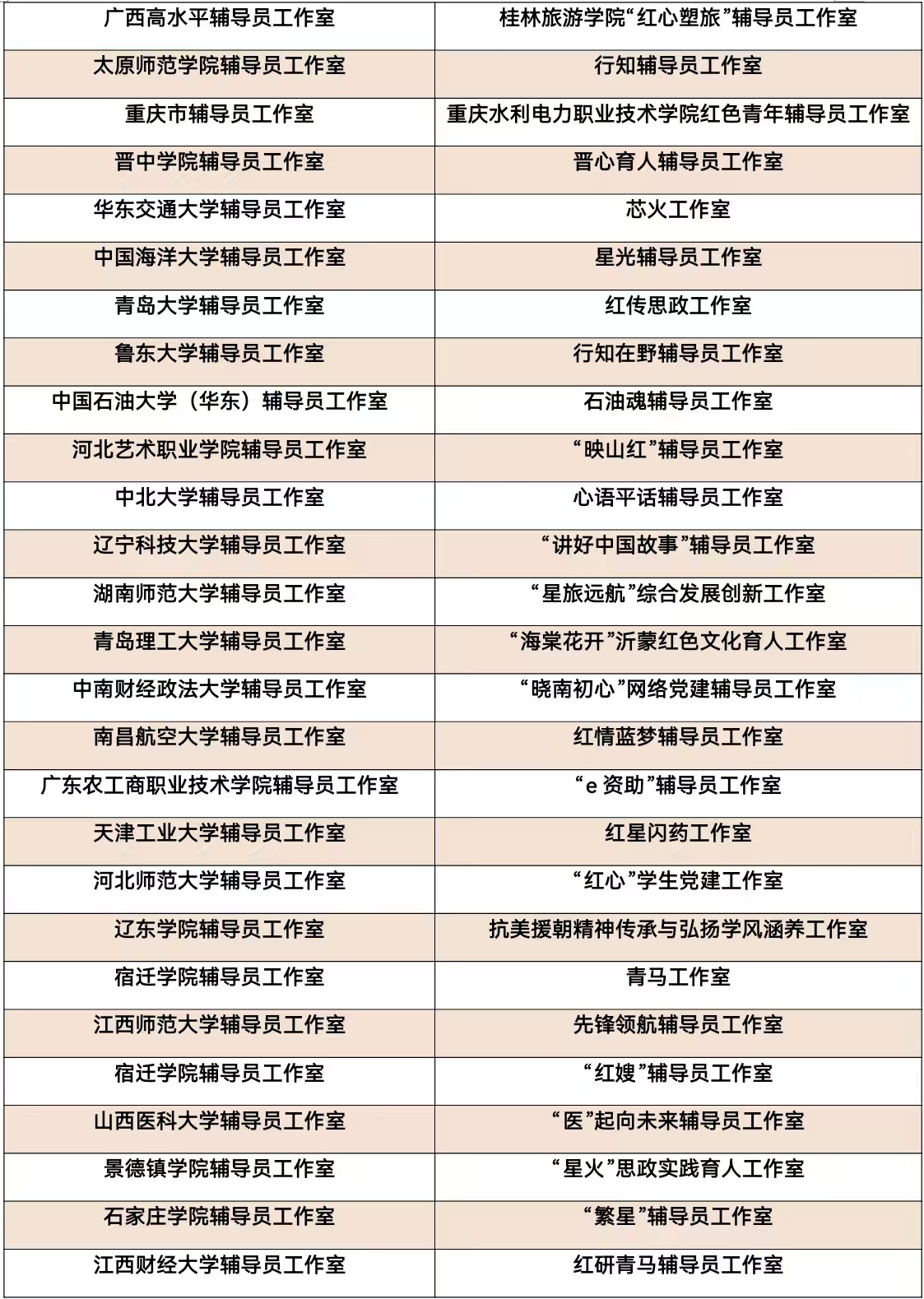 | 广西高水平辅导员工作室 | 桂林旅游学院“红心塑旅”辅导员工作室 |
|---|---|
| 太原师范学院辅导员工作室 | 行知辅导员工作室 |
| 重庆市辅导员工作室 | 重庆水利电力职业技术学院红色青年辅导员工作室 |
| 晋中学院辅导员工作室 | 晋心育人辅导员工作室 |
| 华东交通大学辅导员工作室 | 芯火工作室 |
| 中国海洋大学辅导员工作室 | 星光辅导员工作室 |
| 青岛大学辅导员工作室 | 红传思政工作室 |
| 鲁东大学辅导员工作室 | 行知在野辅导员工作室 |
| 中国石油大学（华东）辅导员工作室 | 石油魂辅导员工作室 |
| 河北艺术职业学院辅导员工作室 | “映山红”辅导员工作室 |
| 中北大学辅导员工作室 | 心语平话辅导员工作室 |
| 辽宁科技大学辅导员工作室 | “讲好中国故事”辅导员工作室 |
| 湖南师范大学辅导员工作室 | “星旅远航”综合发展创新工作室 |
| 青岛理工大学辅导员工作室 | “海棠花开”沂蒙红色文化育人工作室 |
| 中南财经政法大学辅导员工作室 | “晓南初心”网络党建辅导员工作室 |
| 南昌航空大学辅导员工作室 | 红情蓝梦辅导员工作室 |
| 广东农工商职业技术学院辅导员工作室 | “e 资助”辅导员工作室 |
| 天津工业大学辅导员工作室 | 红星闪药工作室 |
| 河北师范大学辅导员工作室 | “红心”学生党建工作室 |
| 辽东学院辅导员工作室 | 抗美援朝精神传承与弘扬学风涵养工作室 |
| 宿迁学院辅导员工作室 | 青马工作室 |
| 江西师范大学辅导员工作室 | 先锋领航辅导员工作室 |
| 宿迁学院辅导员工作室 | “红嫂”辅导员工作室 |
| 山西医科大学辅导员工作室 | “医”起向未来辅导员工作室 |
| 景德镇学院辅导员工作室 | “星火”思政实践育人工作室 |
| 石家庄学院辅导员工作室 | “繁星”辅导员工作室 |
| 江西财经大学辅导员工作室 | 红研青马辅导员工作室 |